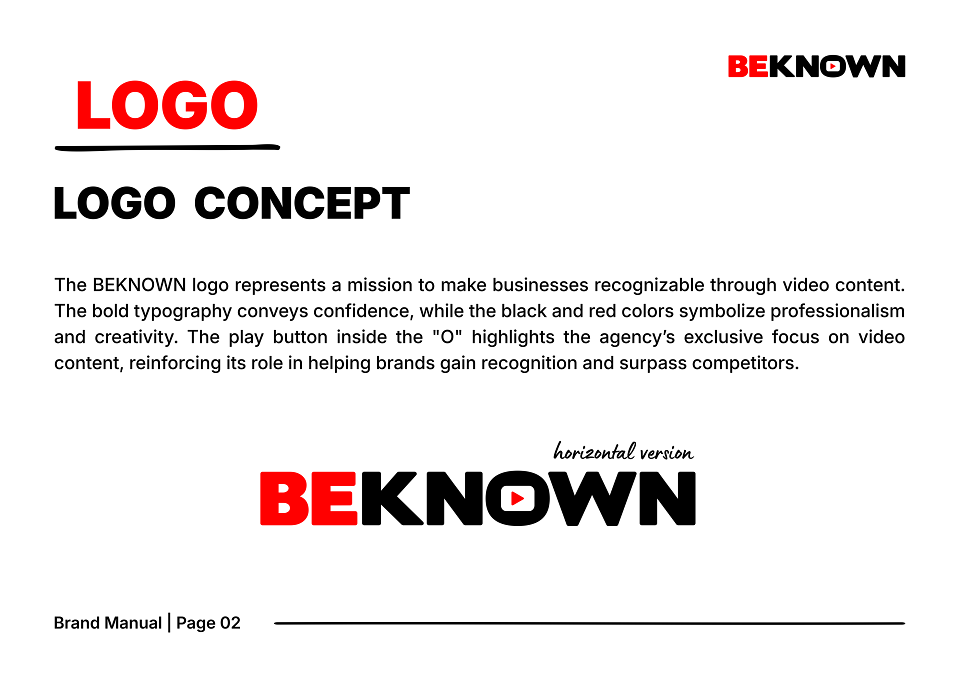 BEKNOWN

LOGO

LOGO CONCEPT

The BEKNOWN logo represents a mission to make businesses recognizable through video content. The bold typography conveys confidence, while the black and red colors symbolize professionalism and creativity. The play button inside the "O" highlights the agency's exclusive focus on video content, reinforcing its role in helping brands gain recognition and surpass competitors.

horizontal version

BEKNOWN

Brand Manual | Page 02